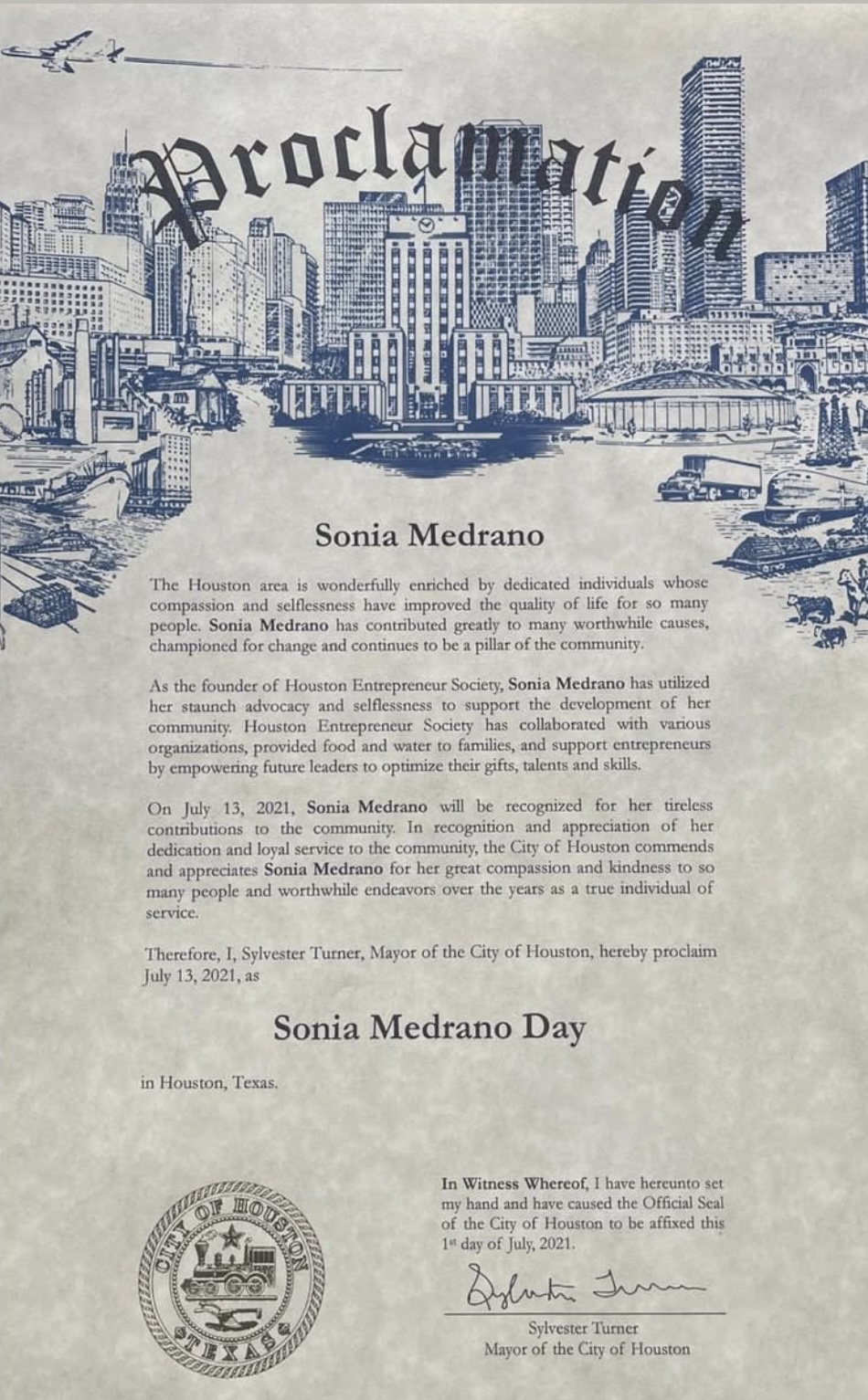 Proclamation

Sonia Medrano

The Houston area is wonderfully enriched by dedicated individuals whose compassion and selflessness have improved the quality of life for so many people. Sonia Medrano has contributed greatly to many worthwhile causes, championed for change and continues to be a pillar of the community.

As the founder of Houston Entrepreneur Society, Sonia Medrano has utilized her staunch advocacy and selflessness to support the development of her community. Houston Entrepreneur Society has collaborated with various organizations, provided food and water to families, and support entrepreneurs by empowering future leaders to optimize their gifts, talents and skills.

On July 13, 2021, Sonia Medrano will be recognized for her tireless contributions to the community. In recognition and appreciation of her dedication and loyal service to the community, the City of Houston commends and appreciates Sonia Medrano for her great compassion and kindness to so many people and worthwhile endeavors over the years as a true individual of service.

Therefore, I, Sylvester Turner, Mayor of the City of Houston, hereby proclaim July 13, 2021, as

Sonia Medrano Day

in Houston, Texas.

CITY OF HOUSTON TEXAS

In Witness Whereof, I have hereunto set my hand and have caused the Official Seal of the City of Houston to be affixed this 1st day of July, 2021.

Sylvester Turner

Sylvester Turner
Mayor of the City of Houston